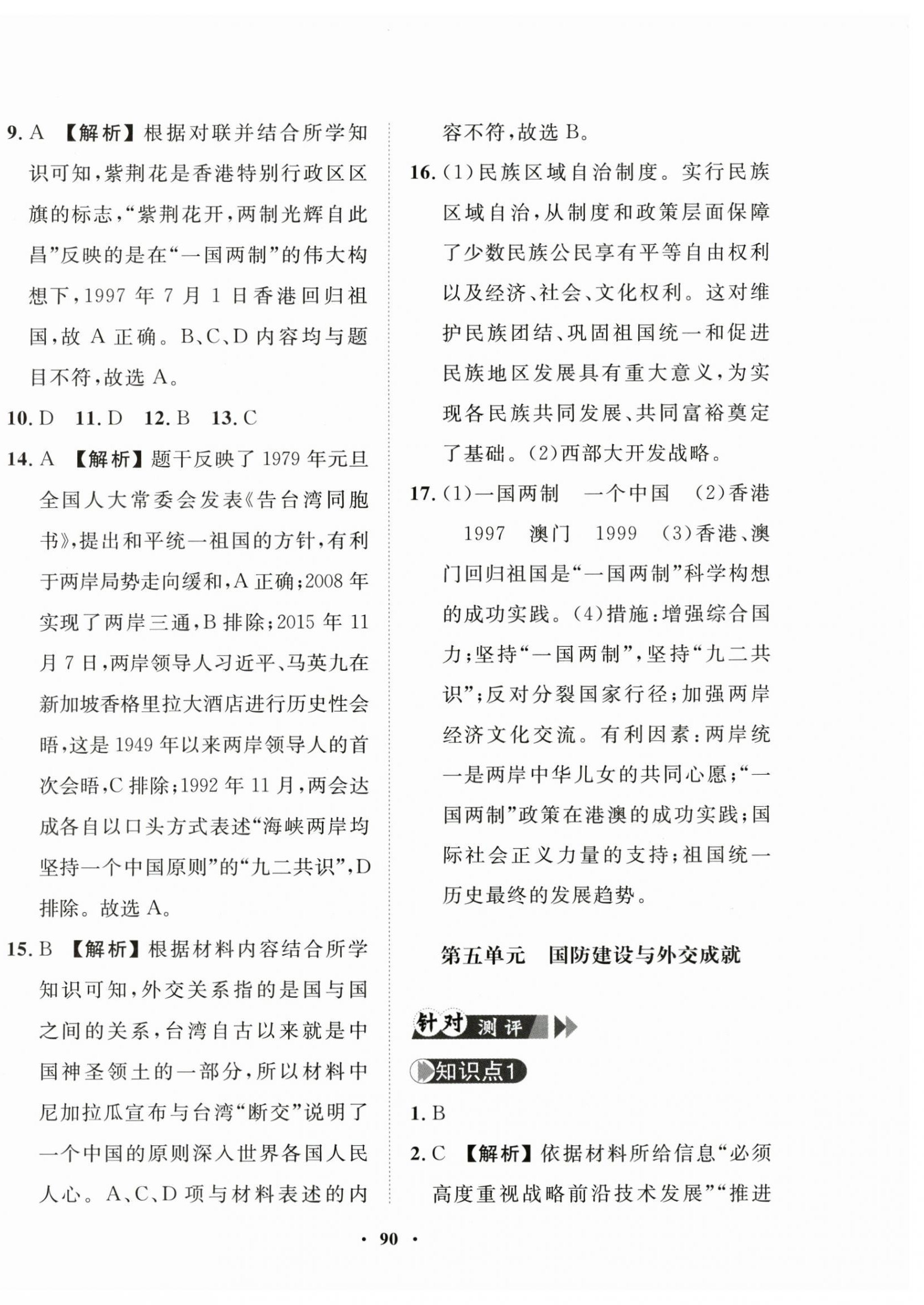 9. A 【解析】根据对联并结合所学知识可知，紫荆花是香港特别行政区区旗的标志，“紫荆花开，两制光辉自此昌”反映的是在“一国两制”的伟大构想下，1997 年 7 月 1 日香港回归祖国，故 A 正确。B、C、D 内容均与题目不符，故选 A。

10. D 11. D 12. B 13. C

14. A 【解析】题干反映了 1979 年元旦全国人大常委会发表《告台湾同胞书》，提出和平统一祖国的方针，有利于两岸局势走向缓和，A 正确；2008 年实现了两岸三通，B 排除；2015 年 11 月 7 日，两岸领导人习近平、马英九在新加坡香格里拉大酒店进行历史性会晤，这是 1949 年以来两岸领导人的首次会晤，C 排除；1992 年 11 月，两会达成各自以口头方式表述“海峡两岸均坚持一个中国原则”的“九二共识”，D 排除。故选 A。

15. B 【解析】根据材料内容结合所学知识可知，外交关系指的是国与国之间的关系，台湾自古以来就是中国神圣领土的一部分，所以材料中尼加拉瓜宣布与台湾“断交”说明了一个中国的原则深入世界各国人民人心。A、C、D 项与材料表述的内容不符，故选 B。

16. (1)民族区域自治制度。实行民族区域自治，从制度和政策层面保障了少数民族公民享有平等自由权利以及经济、社会、文化权利。这对维护民族团结、巩固祖国统一和促进民族地区发展具有重大意义，为实现各民族共同发展、共同富裕奠定了基础。(2)西部大开发战略。

17. (1)一国两制 一个中国 (2)香港 1997 澳门 1999 (3)香港、澳门回归祖国是“一国两制”科学构想的成功实践。(4)措施：增强综合国力；坚持“一国两制”，坚持“九二共识”；反对分裂国家行径；加强两岸经济文化交流。有利因素：两岸统一是两岸中华儿女的共同心愿；“一国两制”政策在港澳的成功实践；国际社会正义力量的支持；祖国统一历史最终的发展趋势。

第五单元 国防建设与外交成就

针对测评

知识点1

1. B

2. C 【解析】依据材料所给信息“必须高度重视战略前沿技术发展”“推进

· 90 ·